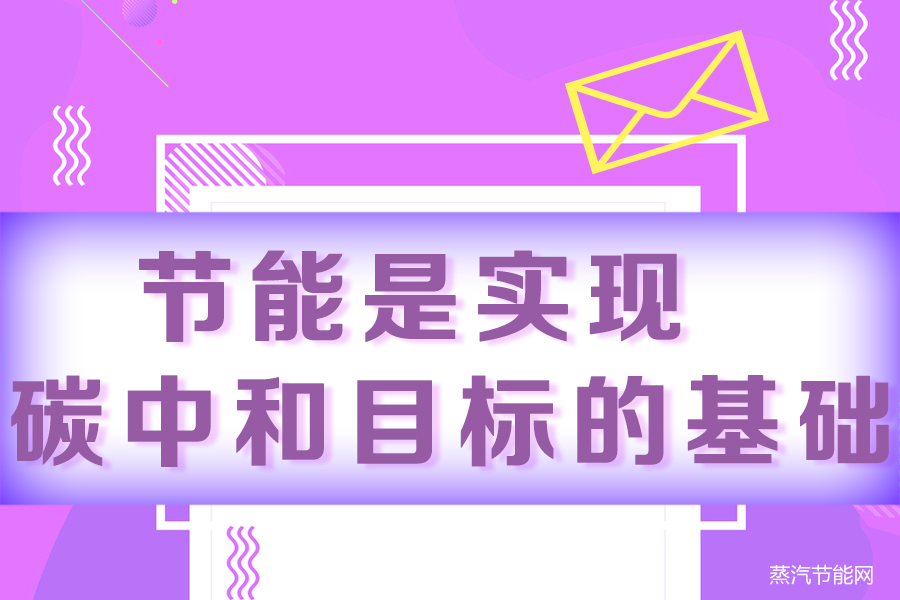 节能是实现
碳中和目标的基础

蒸汽节能网